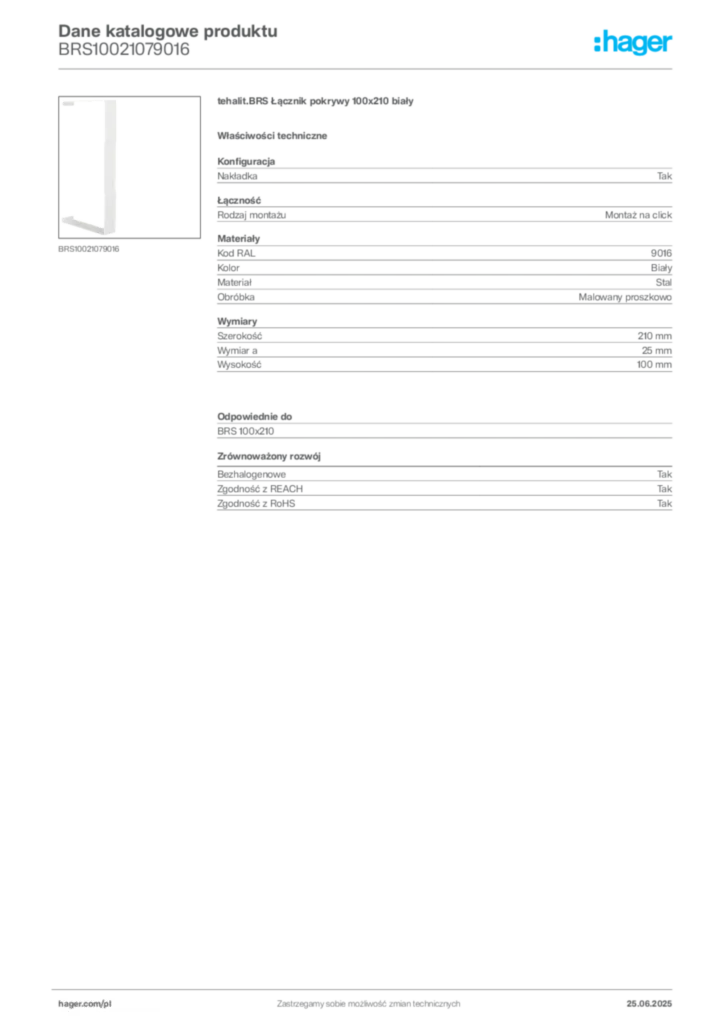 Dane katalogowe produktu
BRS10021079016

:hager

BRS10021079016

tehalit.BRS Łącznik pokrywy 100x210 biały

Właściwości techniczne

Konfiguracja

| Nakładka | Tak |
|---|---|

Łączność

| Rodzaj montażu | Montaż na click |
|---|---|

Materiały

| Kod RAL | 9016 |
|---|---|
| Kolor | Biały |
| Materiał | Stal |
| Obróbka | Malowany proszkowo |

Wymiary

| Szerokość | 210 mm |
|---|---|
| Wymiar a | 25 mm |
| Wysokość | 100 mm |

Odpowiednie do

BRS 100x210

Zrównoważony rozwój

| Bezhalogenowe | Tak |
|---|---|
| Zgodność z REACH | Tak |
| Zgodność z RoHS | Tak |

hager.com/pl Zastrzegamy sobie możliwość zmian technicznych 25.06.2025